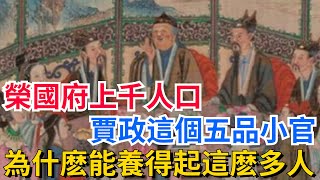 榮國府上千人口
賈政這個五品小官
為什麼能養得起這麼多人